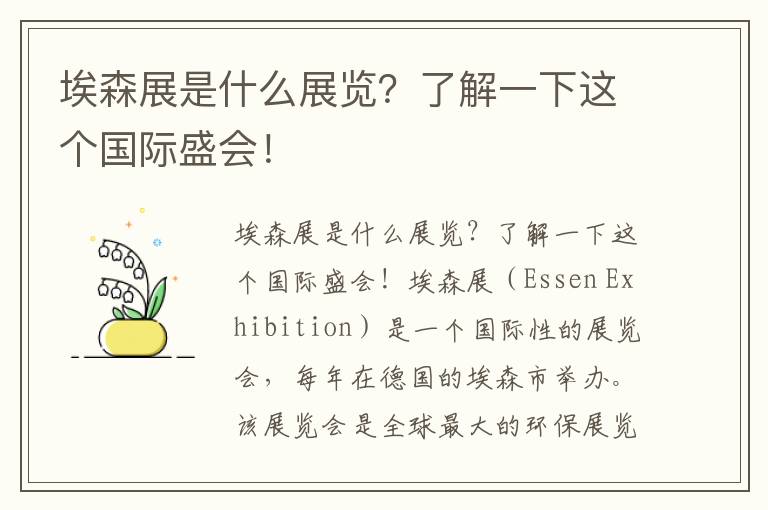 埃森展是什么展览？了解一下这个国际盛会！

埃森展是什么展览？了解一下这个国际盛会！埃森展（Essen Exhibition）是一个国际性的展览会，每年在德国的埃森市举办。该展览会是全球最大的环保展览